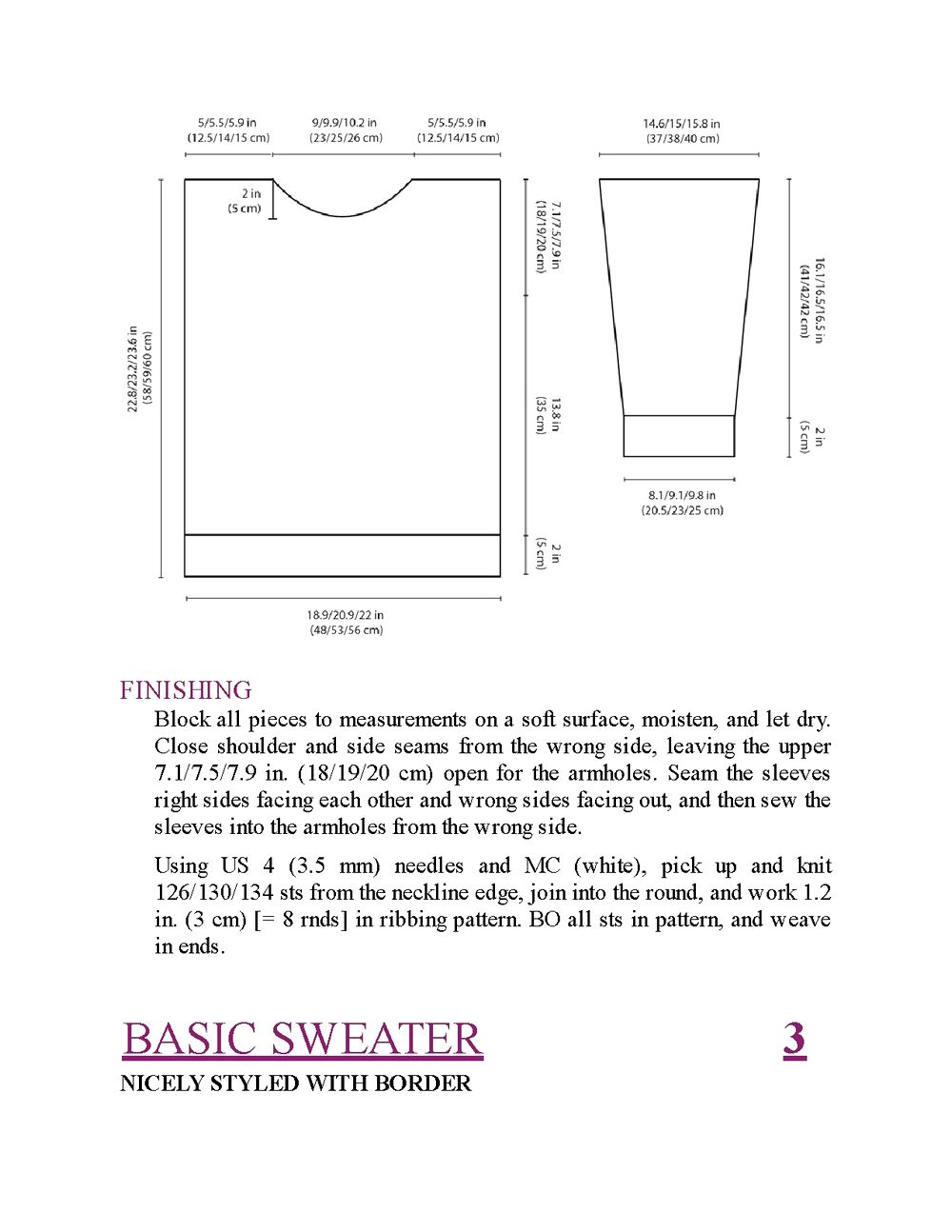 5/5.5/5.9 in
(12.5/14/15 cm)

9/9.9/10.2 in
(23/25/26 cm)

5/5.5/5.9 in
(12.5/14/15 cm)

2 in
(5 cm)

22.8/23.2/23.6 in
(58/59/60 cm)

7.1/7.5/7.9 in
(18/19/20 cm)

13.8 in
(35 cm)

2 in
(5 cm)

18.9/20.9/22 in
(48/53/56 cm)

14.6/15/15.8 in
(37/38/40 cm)

16.1/16.5/16.5 in
(41/42/42 cm)

2 in
(5 cm)

8.1/9.1/9.8 in
(20.5/23/25 cm)

FINISHING

Block all pieces to measurements on a soft surface, moisten, and let dry. Close shoulder and side seams from the wrong side, leaving the upper 7.1/7.5/7.9 in. (18/19/20 cm) open for the armholes. Seam the sleeves right sides facing each other and wrong sides facing out, and then sew the sleeves into the armholes from the wrong side.

Using US 4 (3.5 mm) needles and MC (white), pick up and knit 126/130/134 sts from the neckline edge, join into the round, and work 1.2 in. (3 cm) [= 8 rnds] in ribbing pattern. BO all sts in pattern, and weave in ends.

BASIC SWEATER

3

NICELY STYLED WITH BORDER